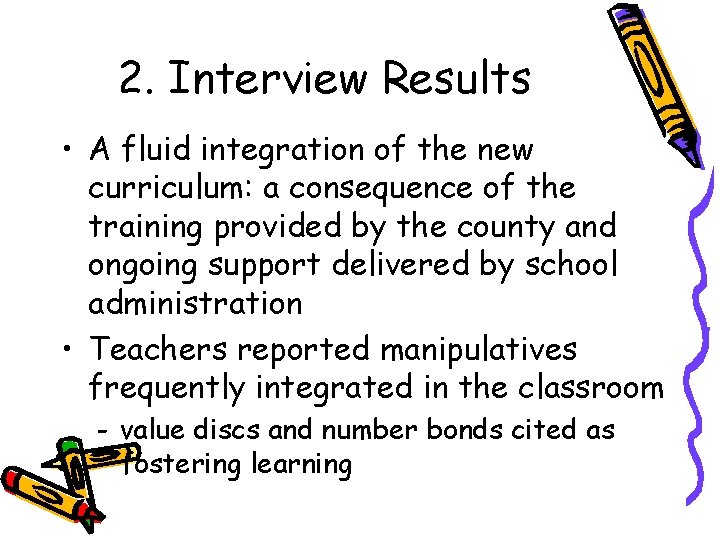 2. Interview Results

• A fluid integration of the new curriculum: a consequence of the training provided by the county and ongoing support delivered by school administration
• Teachers reported manipulatives frequently integrated in the classroom
- value discs and number bonds cited as fostering learning